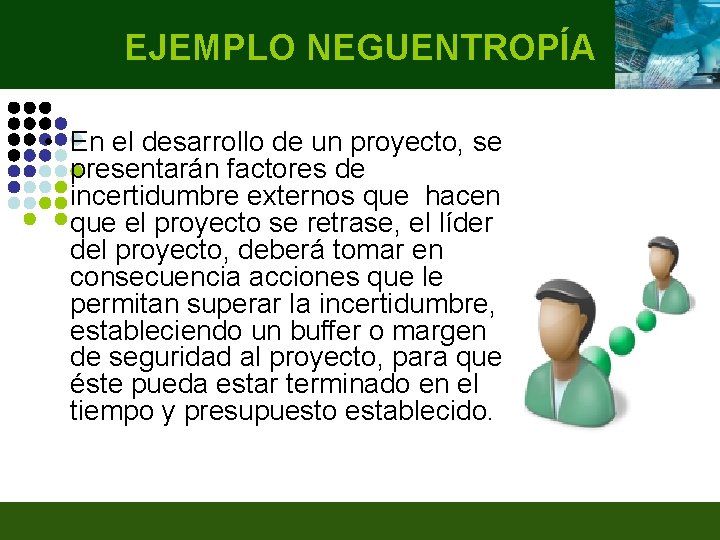 EJEMPLO NEGUENTROPÍA

En el desarrollo de un proyecto, se presentarán factores de incertidumbre externos que hacen que el proyecto se retrase, el líder del proyecto, deberá tomar en consecuencia acciones que le permitan superar la incertidumbre, estableciendo un buffer o margen de seguridad al proyecto, para que éste pueda estar terminado en el tiempo y presupuesto establecido.